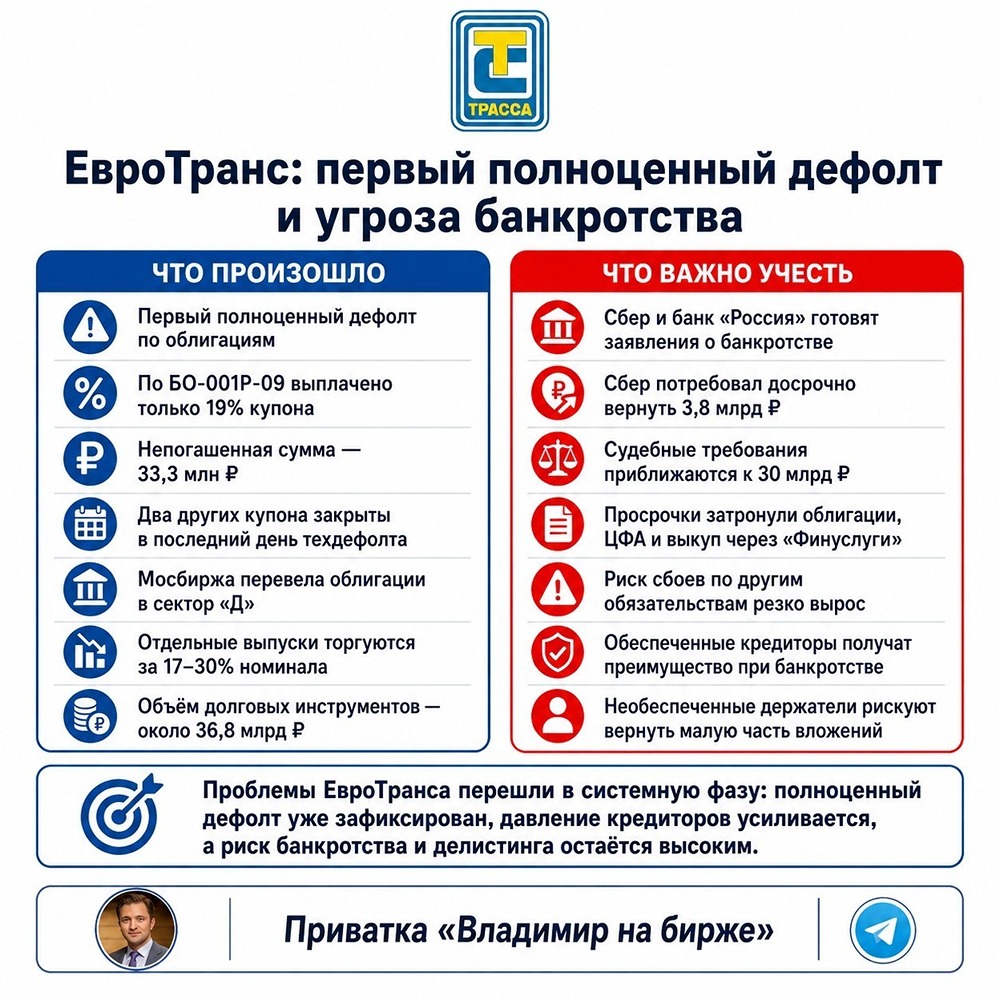 ТРАССА

ЕвроТранс: первый полноценный дефолт и угроза банкротства

ЧТО ПРОИЗОШЛО

Первый полноценный дефолт по облигациям

По БО-001Р-09 выплачено только 19% купона

Непогашенная сумма — 33,3 млн ₽

Два других купона закрыты в последний день техдефолта

Мосбиржа перевела облигации в сектор «Д»

Отдельные выпуски торгуются за 17–30% номинала

Объём долговых инструментов — около 36,8 млрд ₽

ЧТО ВАЖНО УЧЕСТЬ

Сбер и банк «Россия» готовят заявления о банкротстве

Сбер потребовал досрочно вернуть 3,8 млрд ₽

Судебные требования приближаются к 30 млрд ₽

Просрочки затронули облигации, ЦФА и выкуп через «Финуслуги»

Риск сбоев по другим обязательствам резко вырос

Обеспеченные кредиторы получат преимущество при банкротстве

Необеспеченные держатели рискуют вернуть малую часть вложений

Проблемы ЕвроТранса перешли в системную фазу: полноценный дефолт уже зафиксирован, давление кредиторов усиливается, а риск банкротства и делистинга остаётся высоким.

Приватка «Владимир на бирже»